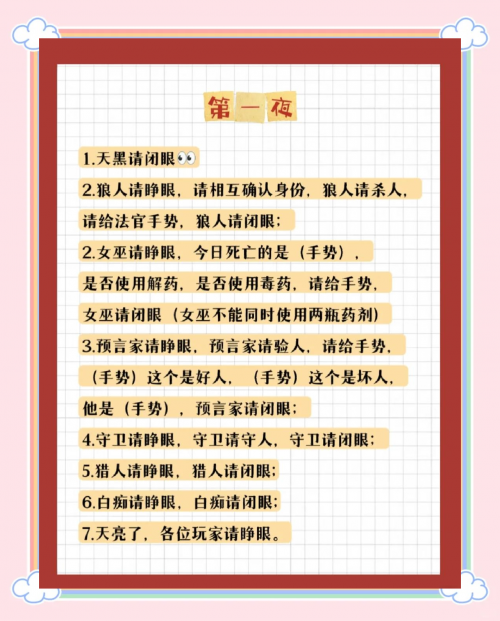 第一夜

1.天黑请闭眼👀

2.狼人请睁眼，请相互确认身份，狼人请杀人，请给法官手势，狼人请闭眼；

2.女巫请睁眼，今日死亡的是（手势），是否使用解药，是否使用毒药，请给手势，女巫请闭眼（女巫不能同时使用两瓶药剂）

3.预言家请睁眼，预言家请验人，请给手势，（手势）这个是好人，（手势）这个是坏人，他是（手势），预言家请闭眼；

4.守卫请睁眼，守卫请守人，守卫请闭眼；

5.猎人请睁眼，猎人请闭眼；

6.白痴请睁眼，白痴请闭眼；

7.天亮了，各位玩家请睁眼。